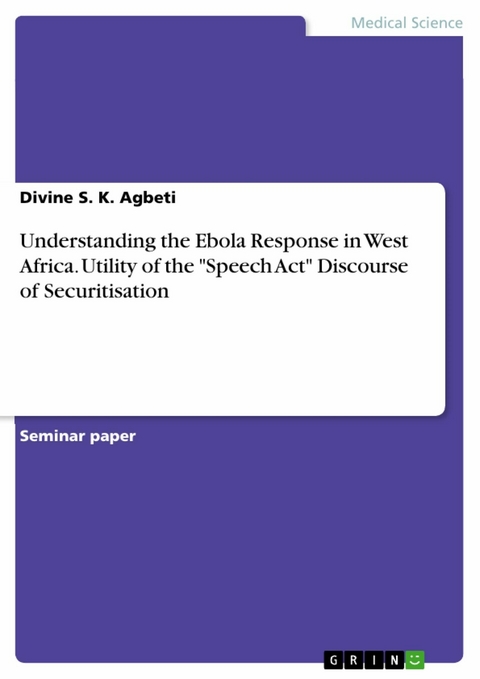 Medical Science

Divine S. K. Agbeti

Understanding the Ebola Response in West Africa. Utility of the "Speech Act" Discourse of Securitisation

Seminar paper

GRIN